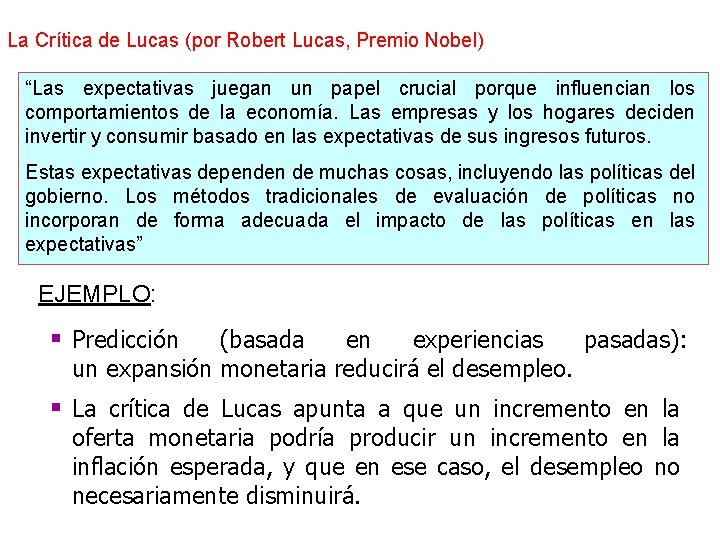 La Crítica de Lucas (por Robert Lucas, Premio Nobel)

“Las expectativas juegan un papel crucial porque influencian los comportamientos de la economía. Las empresas y los hogares deciden invertir y consumir basado en las expectativas de sus ingresos futuros.

Estas expectativas dependen de muchas cosas, incluyendo las políticas del gobierno. Los métodos tradicionales de evaluación de políticas no incorporan de forma adecuada el impacto de las políticas en las expectativas”

EJEMPLO:

▪ Predicción (basada en experiencias pasadas): un expansión monetaria reducirá el desempleo.

▪ La crítica de Lucas apunta a que un incremento en la oferta monetaria podría producir un incremento en la inflación esperada, y que en ese caso, el desempleo no necesariamente disminuirá.